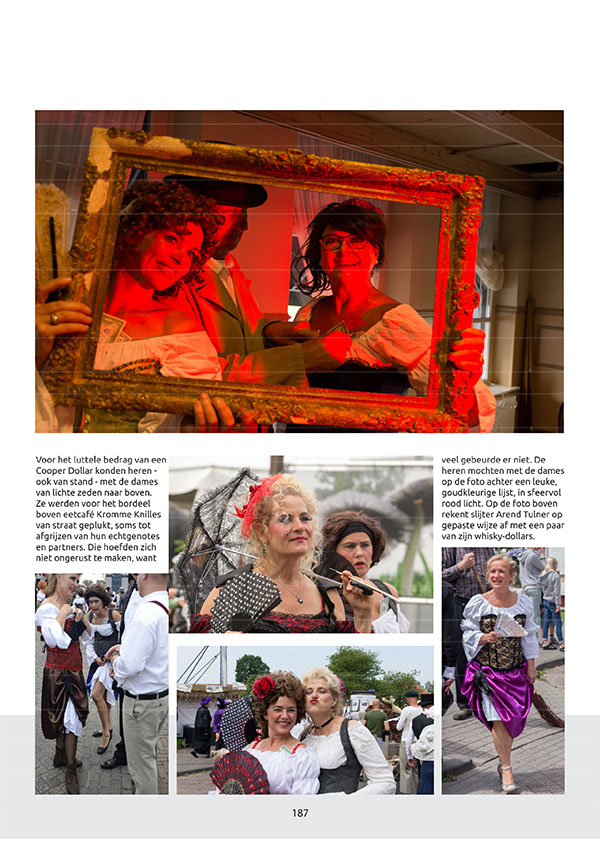 Voor het luttele bedrag van een Cooper Dollar konden heren - ook van stand - met de dames van lichte zeden naar boven. Ze werden voor het bordeel boven eetcafé Kromme Knilles van straat geplukt, soms tot afgrijzen van hun echtgenotes en partners. Die hoefden zich niet ongerust te maken, want

veel gebeurde er niet. De heren mochten met de dames op de foto achter een leuke, goudkleurige lijst, in sfeervol rood licht. Op de foto boven rekent slijter Arend Tulner op gepaste wijze af met een paar van zijn whisky-dollars.

187